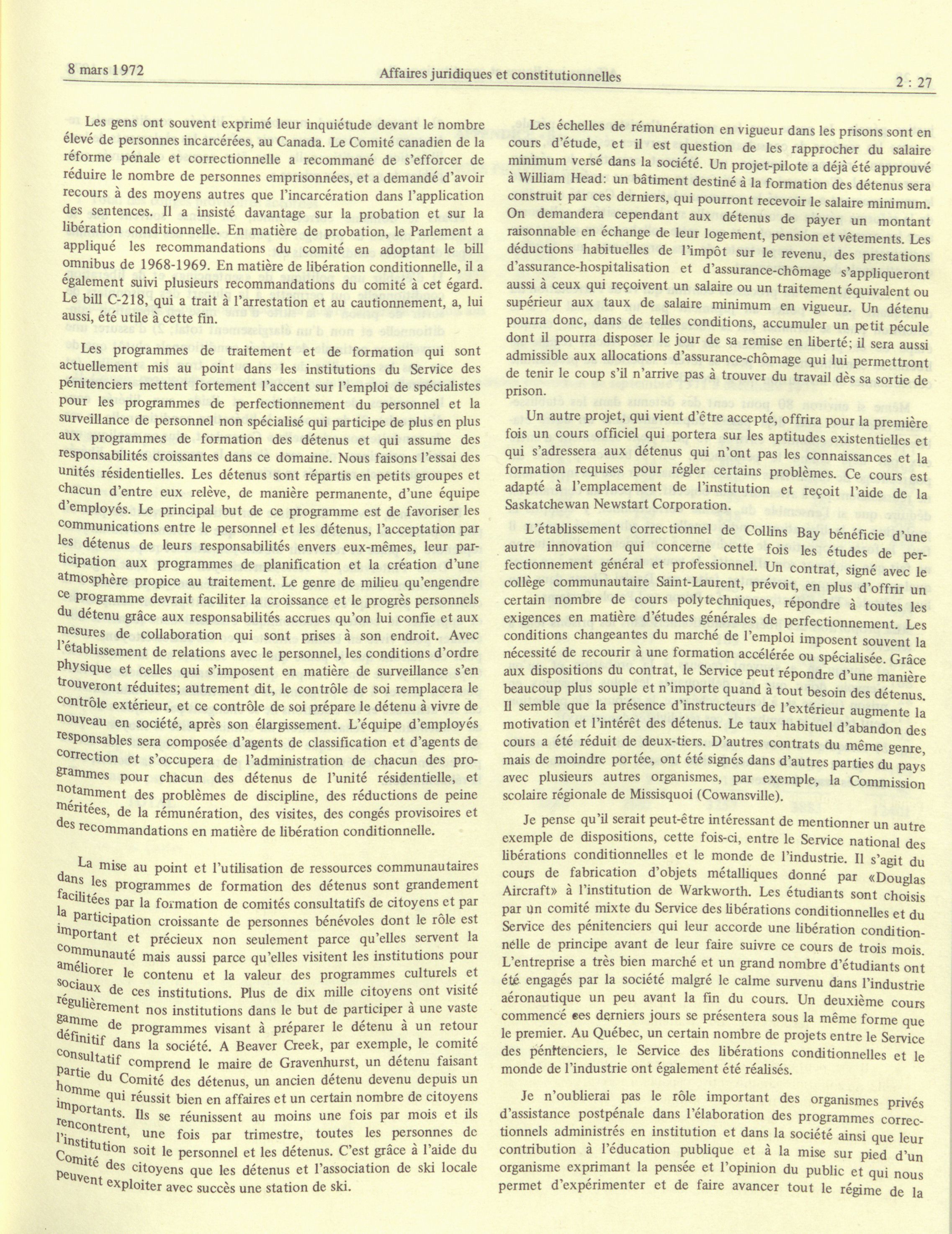 8 mars 1972 Affaires juridiques et constitutionnelles 2 : 27

Les gens ont souvent exprimé leur inquiétude devant le nombre élevé de personnes incarcérées, au Canada. Le Comité canadien de la réforme pénale et correctionnelle a recommané de s'efforcer de réduire le nombre de personnes emprisonnées, et a demandé d'avoir recours à des moyens autres que l'incarcération dans l'application des sentences. Il a insisté davantage sur la probation et sur la libération conditionnelle. En matière de probation, le Parlement a appliqué les recommandations du comité en adoptant le bill omnibus de 1968-1969. En matière de libération conditionnelle, il a également suivi plusieurs recommandations du comité à cet égard. Le bill C-218, qui a trait à l'arrestation et au cautionnement, a, lui aussi, été utile à cette fin.

Les programmes de traitement et de formation qui sont actuellement mis au point dans les institutions du Service des pénitenciers mettent fortement l'accent sur l'emploi de spécialistes pour les programmes de perfectionnement du personnel et la surveillance de personnel non spécialisé qui participe de plus en plus aux programmes de formation des détenus et qui assume des responsabilités croissantes dans ce domaine. Nous faisons l'essai des unités résidentielles. Les détenus sont répartis en petits groupes et chacun d'entre eux relève, de manière permanente, d'une équipe d'employés. Le principal but de ce programme est de favoriser les communications entre le personnel et les détenus, l'acceptation par les détenus de leurs responsabilités envers eux-mêmes, leur participation aux programmes de planification et la création d'une atmosphère propice au traitement. Le genre de milieu qu'engendre ce programme devrait faciliter la croissance et le progrès personnels du détenu grâce aux responsabilités accrues qu'on lui confie et aux mesures de collaboration qui sont prises à son endroit. Avec l'établissement de relations avec le personnel, les conditions d'ordre physique et celles qui s'imposent en matière de surveillance s'en trouveront réduites; autrement dit, le contrôle de soi remplacera le contrôle extérieur, et ce contrôle de soi prépare le détenu à vivre de nouveau en société, après son élargissement. L'équipe d'employés responsables sera composée d'agents de classification et d'agents de correction et s'occupera de l'administration de chacun des programmes pour chacun des détenus de l'unité résidentielle, et notamment des problèmes de discipline, des réductions de peine méritées, de la rémunération, des visites, des congés provisoires et des recommandations en matière de libération conditionnelle.

La mise au point et l'utilisation de ressources communautaires dans les programmes de formation des détenus sont grandement facilitées par la formation de comités consultatifs de citoyens et par la participation croissante de personnes bénévoles dont le rôle est important et précieux non seulement parce qu'elles servent la communauté mais aussi parce qu'elles visitent les institutions pour améliorer le contenu et la valeur des programmes culturels et sociaux de ces institutions. Plus de dix mille citoyens ont visité régulièrement nos institutions dans le but de participer à une vaste gamme de programmes visant à préparer le détenu à un retour définitif dans la société. A Beaver Creek, par exemple, le comité consultatif comprend le maire de Gravenhurst, un détenu faisant partie du Comité des détenus, un ancien détenu devenu depuis un homme qui réussit bien en affaires et un certain nombre de citoyens importants. Ils se réunissent au moins une fois par mois et ils rencontrent, une fois par trimestre, toutes les personnes de l'institution soit le personnel et les détenus. C'est grâce à l'aide du Comité des citoyens que les détenus et l'association de ski locale peuvent exploiter avec succès une station de ski.

Les échelles de rémunération en vigueur dans les prisons sont en cours d'étude, et il est question de les rapprocher du salaire minimum versé dans la société. Un projet-pilote a déjà été approuvé à William Head: un bâtiment destiné à la formation des détenus sera construit par ces derniers, qui pourront recevoir le salaire minimum. On demandera cependant aux détenus de payer un montant raisonnable en échange de leur logement, pension et vêtements. Les déductions habituelles de l'impôt sur le revenu, des prestations d'assurance-hospitalisation et d'assurance-chômage s'appliqueront aussi à ceux qui reçoivent un salaire ou un traitement équivalent ou supérieur aux taux de salaire minimum en vigueur. Un détenu pourra donc, dans de telles conditions, accumuler un petit pécule dont il pourra disposer le jour de sa remise en liberté; il sera aussi admissible aux allocations d'assurance-chômage qui lui permettront de tenir le coup s'il n'arrive pas à trouver du travail dès sa sortie de prison.

Un autre projet, qui vient d'être accepté, offrira pour la première fois un cours officiel qui portera sur les aptitudes existentielles et qui s'adressera aux détenus qui n'ont pas les connaissances et la formation requises pour régler certains problèmes. Ce cours est adapté à l'emplacement de l'institution et reçoit l'aide de la Saskatchewan Newstart Corporation.

L'établissement correctionnel de Collins Bay bénéficie d'une autre innovation qui concerne cette fois les études de perfectionnement général et professionnel. Un contrat, signé avec le collège communautaire Saint-Laurent, prévoit, en plus d'offrir un certain nombre de cours polytechniques, répondre à toutes les exigences en matière d'études générales de perfectionnement. Les conditions changeantes du marché de l'emploi imposent souvent la nécessité de recourir à une formation accélérée ou spécialisée. Grâce aux dispositions du contrat, le Service peut répondre d'une manière beaucoup plus souple et n'importe quand à tout besoin des détenus. Il semble que la présence d'instructeurs de l'extérieur augmente la motivation et l'intérêt des détenus. Le taux habituel d'abandon des cours a été réduit de deux-tiers. D'autres contrats du même genre, mais de moindre portée, ont été signés dans d'autres parties du pays avec plusieurs autres organismes, par exemple, la Commission scolaire régionale de Missisquoi (Cowansville).

Je pense qu'il serait peut-être intéressant de mentionner un autre exemple de dispositions, cette fois-ci, entre le Service national des libérations conditionnelles et le monde de l'industrie. Il s'agit du cours de fabrication d'objets métalliques donné par «Douglas Aircraft» à l'institution de Warkworth. Les étudiants sont choisis par un comité mixte du Service des libérations conditionnelles et du Service des pénitenciers qui leur accorde une libération conditionnelle de principe avant de leur faire suivre ce cours de trois mois. L'entreprise a très bien marché et un grand nombre d'étudiants ont été engagés par la société malgré le calme survenu dans l'industrie aéronautique un peu avant la fin du cours. Un deuxième cours commencé ces derniers jours se présentera sous la même forme que le premier. Au Québec, un certain nombre de projets entre le Service des pénitenciers, le Service des libérations conditionnelles et le monde de l'industrie ont également été réalisés.

Je n'oublierai pas le rôle important des organismes privés d'assistance postpénale dans l'élaboration des programmes correctionnels administrés en institution et dans la société ainsi que leur contribution à l'éducation publique et à la mise sur pied d'un organisme exprimant la pensée et l'opinion du public et qui nous permet d'expérimenter et de faire avancer tout le régime de la